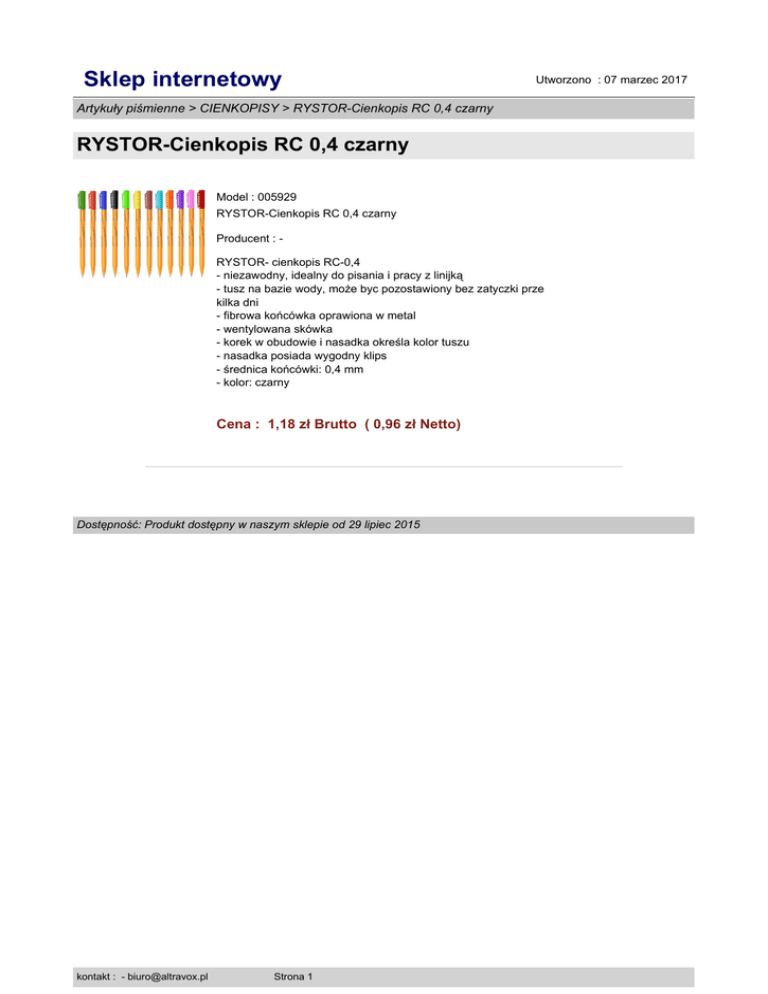 Sklep internetowy

Utworzono : 07 marzec 2017

Artykuły piśmienne > CIENKOPISY > RYSTOR-Cienkopis RC 0,4 czarny

RYSTOR-Cienkopis RC 0,4 czarny

Model : 005929
RYSTOR-Cienkopis RC 0,4 czarny

Producent : -

RYSTOR- cienkopis RC-0,4
- niezawodny, idealny do pisania i pracy z linijką
- tusz na bazie wody, może byc pozostawiony bez zatyczki prze kilka dni
- fibrowa końcówka oprawiona w metal
- wentylowana skówka
- korek w obudowie i nasadka określa kolor tuszu
- nasadka posiada wygodny klips
- średnica końcówki: 0,4 mm
- kolor: czarny

Cena : 1,18 zł Brutto ( 0,96 zł Netto)

Dostępność: Produkt dostępny w naszym sklepie od 29 lipiec 2015

kontakt : - biuro@altravox.pl

Strona 1